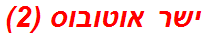 ישר אוטובוס (2)